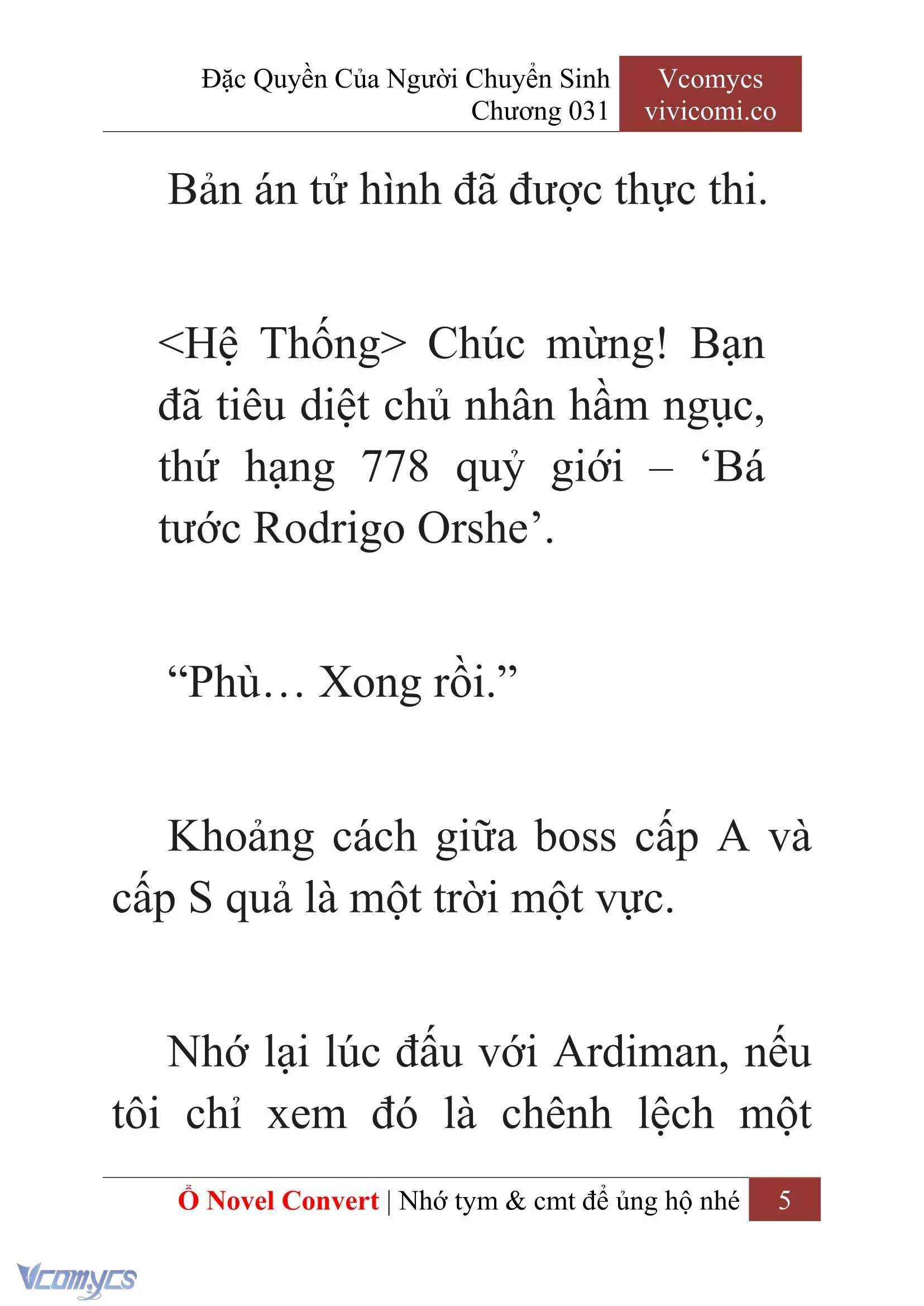 Đặc Quyền Của Người Chuyển Sinh
Chương 031

Vcomycs
vivicomi.co

Bản án tử hình đã được thực thi.

<Hệ Thống> Chúc mừng! Bạn đã tiêu diệt chủ nhân hầm ngục, thứ hạng 778 quỷ giới – ‘Bá tước Rodrigo Orshe’.

“Phù… Xong rồi.”

Khoảng cách giữa boss cấp A và cấp S quả là một trời một vực.

Nhớ lại lúc đấu với Ardiman, nếu tôi chỉ xem đó là chênh lệch một

Ổ Novel Convert | Nhớ tym & cmt để ủng hộ nhé 5

Vcomycs